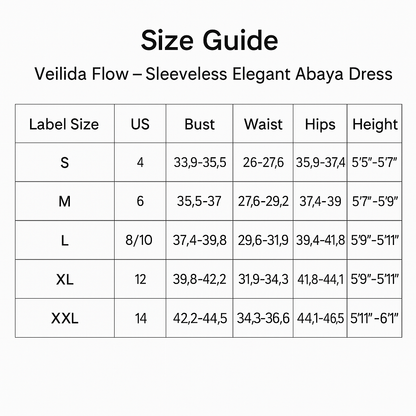 Size Guide

Veilida Flow – Sleeveless Elegant Abaya Dress

| Label Size | US | Bust | Waist | Hips | Height |
|---|---|---|---|---|---|
| S | 4 | 33,9-35,5 | 26-27,6 | 35,9-37,4 | 5'5"-5'7" |
| M | 6 | 35,5-37 | 27,6-29,2 | 37,4-39 | 5'7"-5'9" |
| L | 8/10 | 37,4-39,8 | 29,6-31,9 | 39,4-41,8 | 5'9"-5'11" |
| XL | 12 | 39,8-42,2 | 31,9-34,3 | 41,8-44,1 | 5'9"-5'11" |
| XXL | 14 | 42,2-44,5 | 34,3-36,6 | 44,1-46,5 | 5'11"-6'1" |